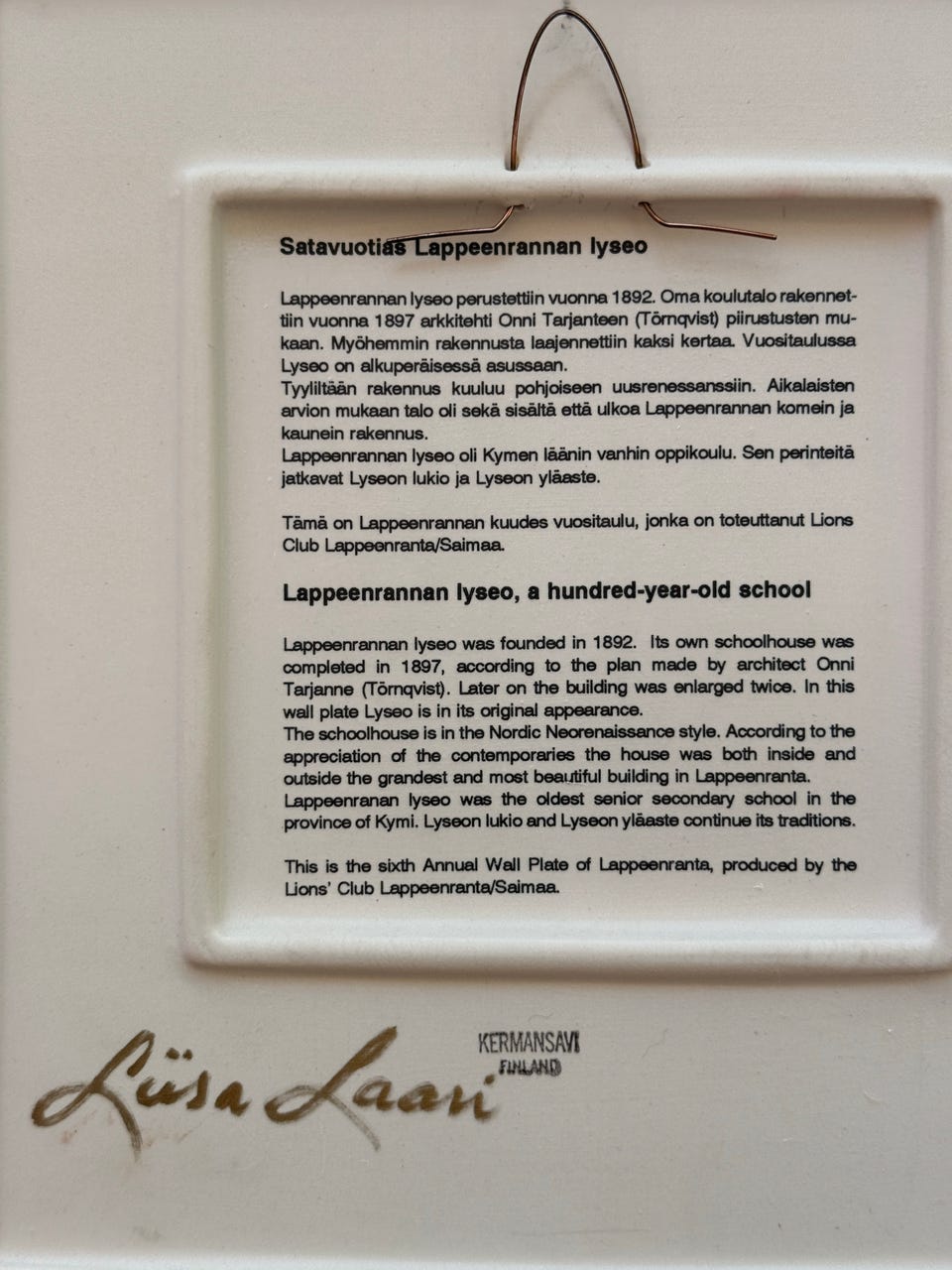 Satavuotias Lappeenrannan lyseo

Lappeenrannan lyseo perustettiin vuonna 1892. Oma koulutalo rakennettiin vuonna 1897 arkkitehti Onni Tarjanteen (Törnqvist) piirustusten mukaan. Myöhemmin rakennusta laajennettiin kaksi kertaa. Vuositaulussa Lyseo on alkuperäisessä asussaan.
Tyyliltään rakennus kuuluu pohjoiseen uusrenessanssiin. Aikalaisten arvion mukaan talo oli sekä sisältä että ulkoa Lappeenrannan komein ja kaunein rakennus.
Lappeenrannan lyseo oli Kymen läänin vanhin oppikoulu. Sen perinteitä jatkavat Lyseon lukio ja Lyseon yläaste.

Tämä on Lappeenrannan kuudes vuositaulu, jonka on toteuttanut Lions Club Lappeenranta/Saimaa.

Lappeenrannan lyseo, a hundred-year-old school

Lappeenrannan lyseo was founded in 1892. Its own schoolhouse was completed in 1897, according to the plan made by architect Onni Tarjanne (Törnqvist). Later on the building was enlarged twice. In this wall plate Lyseo is in its original appearance.
The schoolhouse is in the Nordic Neorenaissance style. According to the appreciation of the contemporaries the house was both inside and outside the grandest and most beautiful building in Lappeenranta.
Lappeenranan lyseo was the oldest senior secondary school in the province of Kymi. Lyseon lukio and Lyseon yläaste continue its traditions.

This is the sixth Annual Wall Plate of Lappeenranta, produced by the Lions' Club Lappeenranta/Saimaa.

Liisa Laari

KERMANSAVI
FINLAND